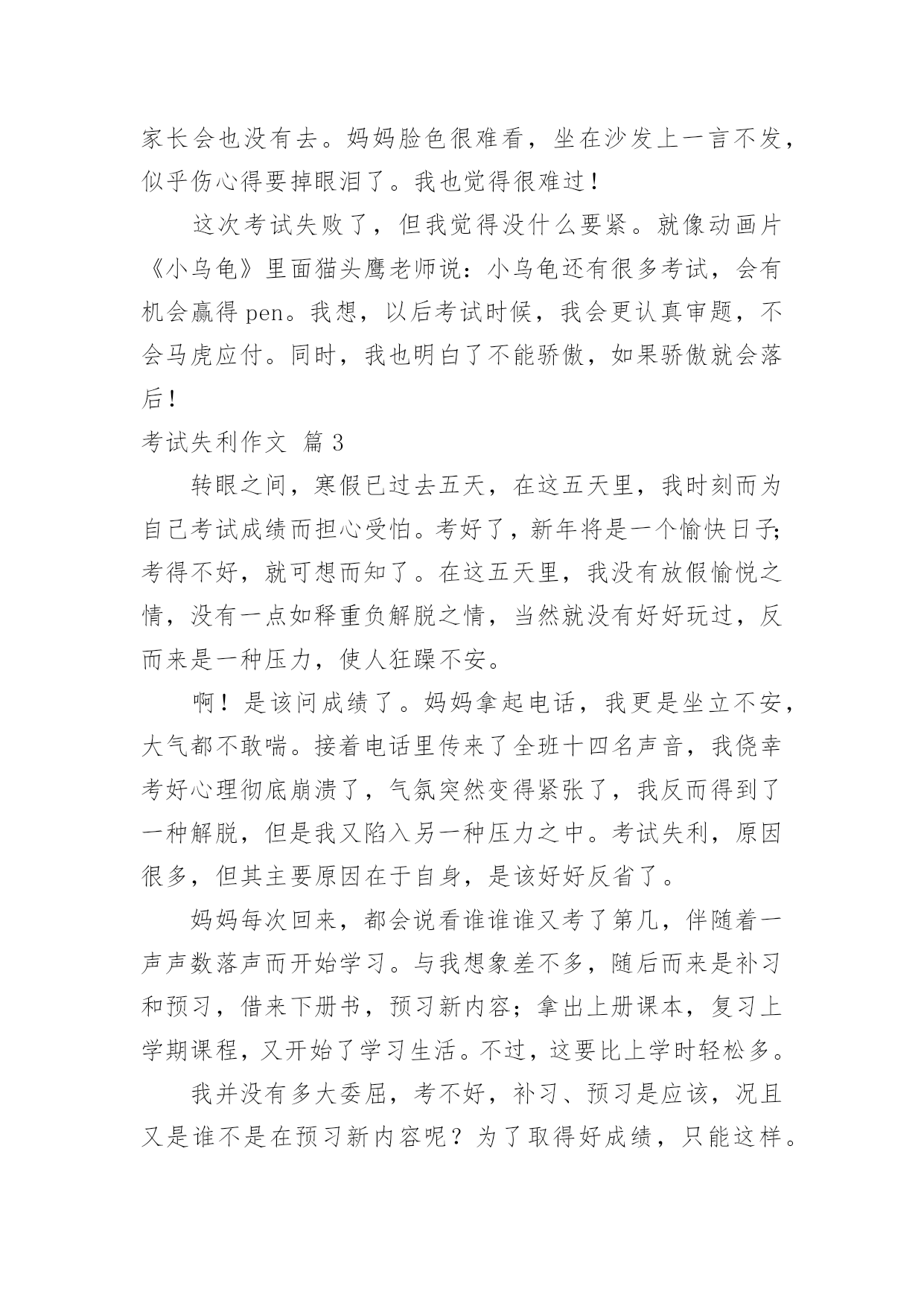 家长会也没有去。妈妈脸色很难看，坐在沙发上一言不发，似乎伤心得要掉眼泪了。我也觉得很难过！

这次考试失败了，但我觉得没什么要紧。就像动画片《小乌龟》里面猫头鹰老师说：小乌龟还有很多考试，会有机会赢得 pen。我想，以后考试时候，我会更认真审题，不会马虎应付。同时，我也明白了不能骄傲，如果骄傲就会落后！

考试失利作文 篇 3

转眼之间，寒假已过去五天，在这五天里，我时刻而为自己考试成绩而担心受怕。考好了，新年将是一个愉快日子;考得不好，就可想而知了。在这五天里，我没有放假愉悦之情，没有一点如释重负解脱之情，当然就没有好好玩过，反而来是一种压力，使人狂躁不安。

啊！是该问成绩了。妈妈拿起电话，我更是坐立不安，大气都不敢喘。接着电话里传来了全班十四名声音，我侥幸考好心理彻底崩溃了，气氛突然变得紧张了，我反而得到了一种解脱，但是我又陷入另一种压力之中。考试失利，原因很多，但其主要原因在于自身，是该好好反省了。

妈妈每次回来，都会说看谁谁谁又考了第几，伴随着一声声数落声而开始学习。与我想象差不多，随后而来是补习和预习，借来下册书，预习新内容；拿出上册课本，复习上学期课程，又开始了学习生活。不过，这要比上学时轻松多。

我并没有多大委屈，考不好，补习、预习是应该，况且又是谁不是在预习新内容呢？为了取得好成绩，只能这样。